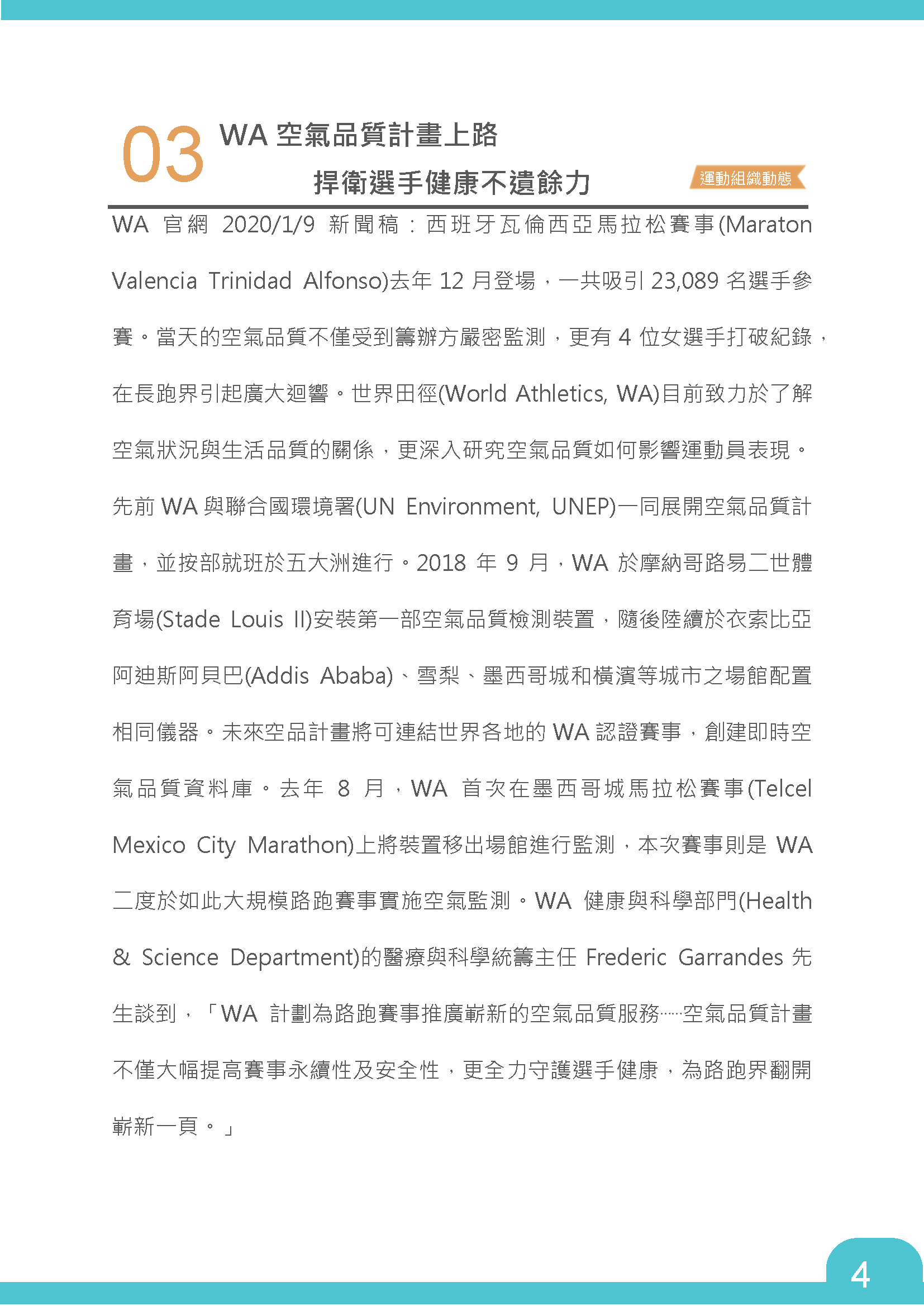 03 WA 空氣品質計畫上路

捍衛選手健康不遺餘力

運動組織動態

WA 官網 2020/1/9 新聞稿：西班牙瓦倫西亞馬拉松賽事(Maraton Valencia Trinidad Alfonso)去年 12 月登場，一共吸引 23,089 名選手參賽。當天的空氣品質不僅受到籌辦方嚴密監測，更有 4 位女選手打破紀錄，在長跑界引起廣大迴響。世界田徑(World Athletics, WA)目前致力於了解空氣狀況與生活品質的關係，更深入研究空氣品質如何影響運動員表現。先前 WA 與聯合國環境署(UN Environment, UNEP)一同展開空氣品質計畫，並按部就班於五大洲進行。2018 年 9 月，WA 於摩納哥路易二世體育場(Stade Louis II)安裝第一部空氣品質檢測裝置，隨後陸續於衣索比亞阿迪斯阿貝巴(Addis Ababa)、雪梨、墨西哥城和橫濱等城市之場館配置相同儀器。未來空品計畫將可連結世界各地的 WA 認證賽事，創建即時空氣品質資料庫。去年 8 月，WA 首次在墨西哥城馬拉松賽事(Telcel Mexico City Marathon)上將裝置移出場館進行監測，本次賽事則是 WA 二度於如此大規模路跑賽事實施空氣監測。WA 健康與科學部門(Health & Science Department)的醫療與科學統籌主任 Frederic Garrandes 先生談到，「WA 計劃為路跑賽事推廣嶄新的空氣品質服務……空氣品質計畫不僅大幅提高賽事永續性及安全性，更全力守護選手健康，為路跑界翻開嶄新一頁。」

4